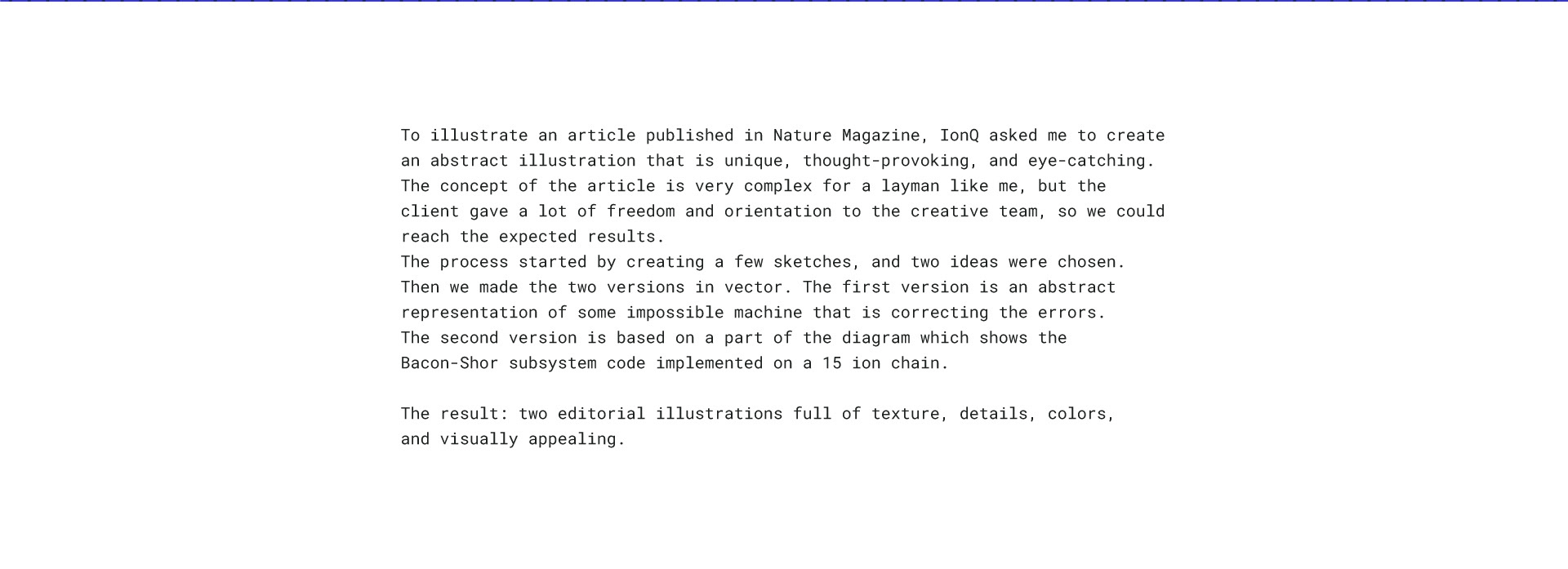 To illustrate an article published in Nature Magazine, IonQ asked me to create an abstract illustration that is unique, thought-provoking, and eye-catching. The concept of the article is very complex for a layman like me, but the client gave a lot of freedom and orientation to the creative team, so we could reach the expected results.
The process started by creating a few sketches, and two ideas were chosen. Then we made the two versions in vector. The first version is an abstract representation of some impossible machine that is correcting the errors.
The second version is based on a part of the diagram which shows the Bacon-Shor subsystem code implemented on a 15 ion chain.

The result: two editorial illustrations full of texture, details, colors, and visually appealing.